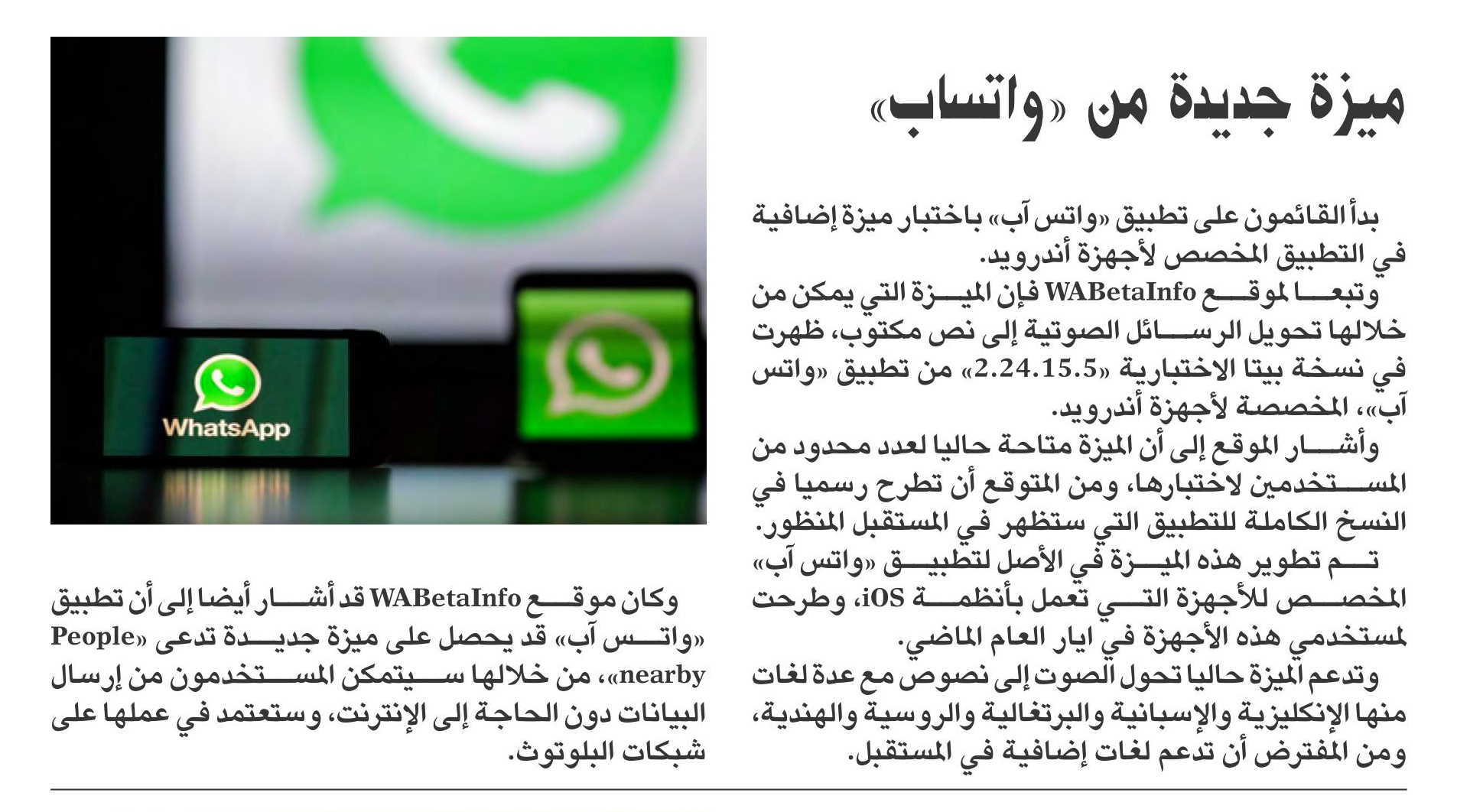 ميزة جديدة من «واتساب»

بدأ القائمون على تطبيق «واتس آب» باختبار ميزة إضافية في التطبيق المخصص لأجهزة أندرويد.

وتبعا لموقع WABetaInfo فإن الميزة التي يمكن من خلالها تحويل الرسائل الصوتية إلى نص مكتوب، ظهرت في نسخة بيتا الاختبارية «2.24.15.5» من تطبيق «واتس آب»، المخصصة لأجهزة أندرويد.

وأشار الموقع إلى أن الميزة متاحة حاليا لعدد محدود من المستخدمين لاختبارها، ومن المتوقع أن تطرح رسميا في النسخ الكاملة للتطبيق التي ستظهر في المستقبل المنظور.

تم تطوير هذه الميزة في الأصل لتطبيق «واتس آب» المخصص للأجهزة التي تعمل بأنظمة iOS، وطرحت لمستخدمي هذه الأجهزة في ايار العام الماضي.

وتدعم الميزة حاليا تحول الصوت إلى نصوص مع عدة لغات منها الإنكليزية والإسبانية والبرتغالية والروسية والهندية، ومن المفترض أن تدعم لغات إضافية في المستقبل.

WhatsApp

وكان موقع WABetaInfo قد أشار أيضا إلى أن تطبيق «واتس آب» قد يحصل على ميزة جديدة تدعى «People nearby»، من خلالها سيتمكن المستخدمون من إرسال البيانات دون الحاجة إلى الإنترنت، وستعتمد في عملها على شبكات البلوتوث.